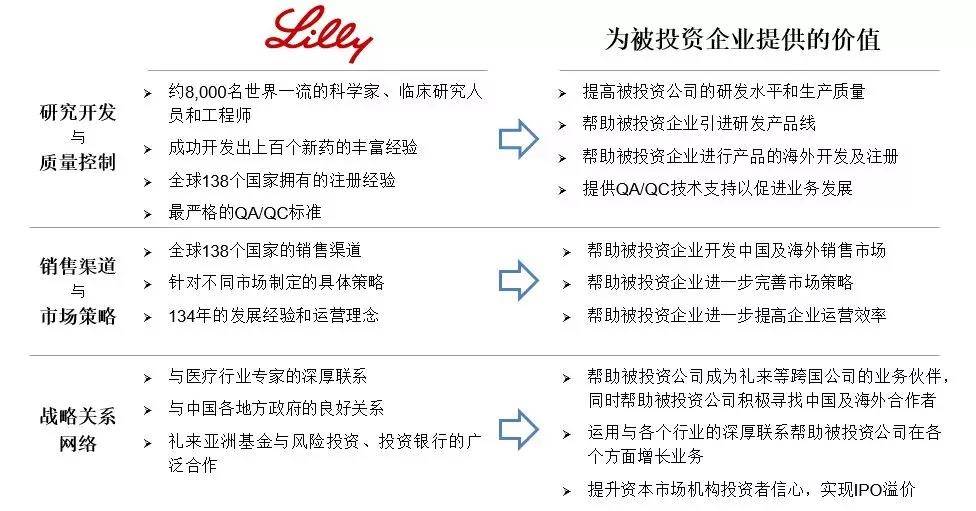 Lilly

为被投资企业提供的价值

研究开发
与
质量控制

➢ 约8,000名世界一流的科学家、临床研究人员和工程师
➢ 成功开发出上百个新药的丰富经验
➢ 全球138个国家拥有的注册经验
➢ 最严格的QA/QC标准

➢ 提高被投资公司的研发水平和生产质量
➢ 帮助被投资企业引进研发产品线
➢ 帮助被投资企业进行产品的海外开发及注册
➢ 提供QA/QC技术支持以促进业务发展

销售渠道
与
市场策略

➢ 全球138个国家的销售渠道
➢ 针对不同市场制定的具体策略
➢ 134年的发展经验和运营理念

➢ 帮助被投资企业开发中国及海外销售市场
➢ 帮助被投资企业进一步完善市场策略
➢ 帮助被投资企业进一步提高企业运营效率

战略关系
网络

➢ 与医疗行业专家的深厚联系
➢ 与中国各地方政府的良好关系
➢ 礼来亚洲基金与风险投资、投资银行的广泛合作

➢ 帮助被投资公司成为礼来等跨国公司的业务伙伴，同时帮助被投资公司积极寻找中国及海外合作者
➢ 运用与各个行业的深厚联系帮助被投资公司在各个方面增长业务
➢ 提升资本市场机构投资者信心，实现IPO溢价